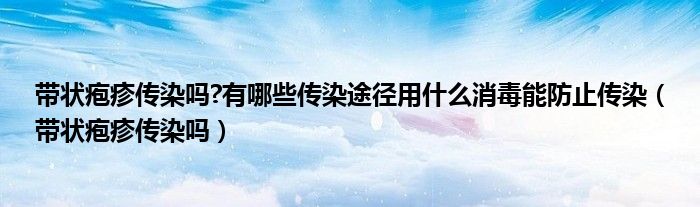 带状疱疹传染吗?有哪些传染途径用什么消毒能防止传染（带状疱疹传染吗）